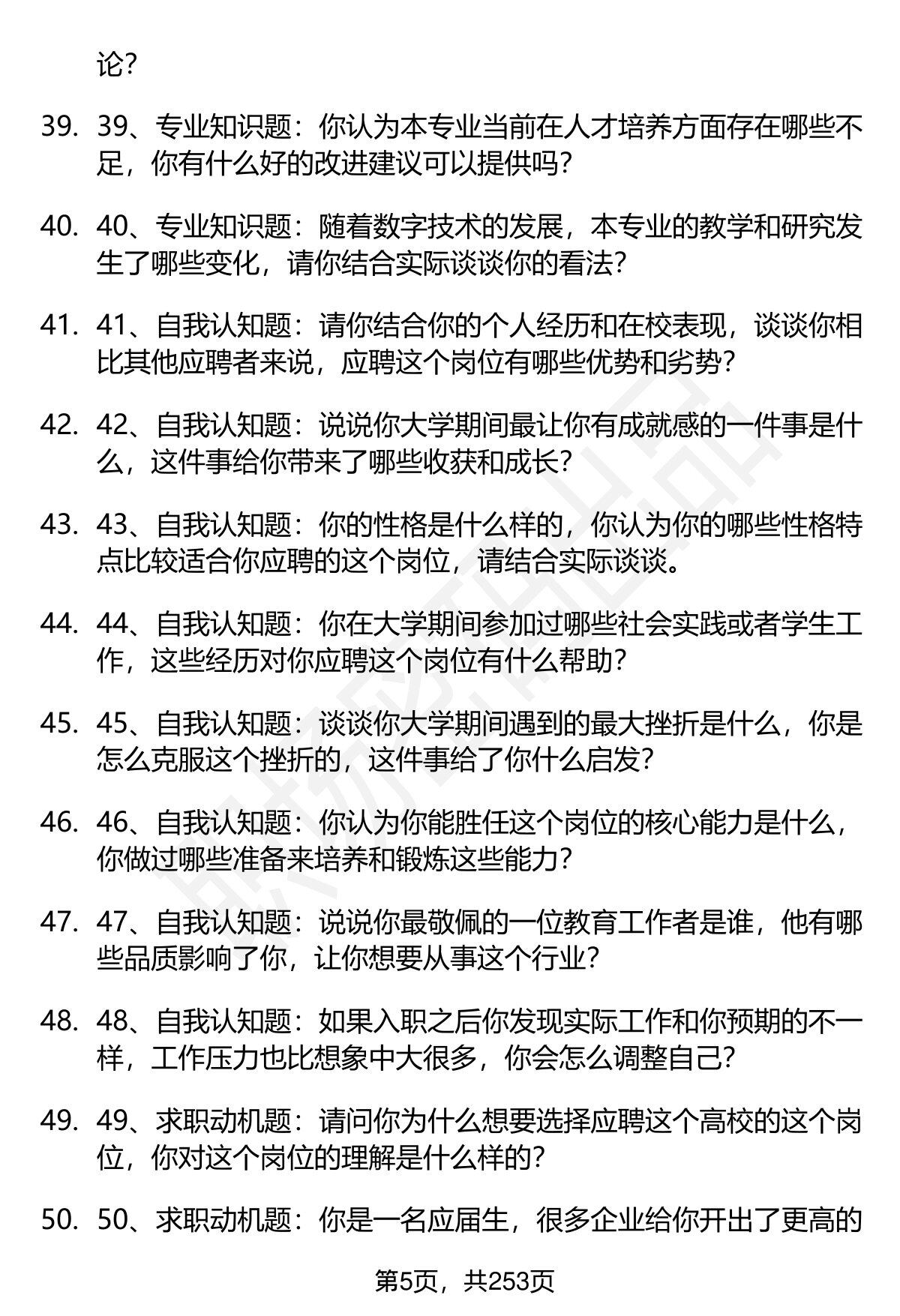 论？

39. 39、专业知识题：你认为本专业当前在人才培养方面存在哪些不足，你有什么好的改进建议可以提供吗？

40. 40、专业知识题：随着数字技术的发展，本专业的教学和研究发生了哪些变化，请你结合实际谈谈你的看法？

41. 41、自我认知题：请你结合你的个人经历和在校表现，谈谈你相比其他应聘者来说，应聘这个岗位有哪些优势和劣势？

42. 42、自我认知题：说说你大学期间最让你有成就感的一件事是什么，这件事给你带来了哪些收获和成长？

43. 43、自我认知题：你的性格是什么样的，你认为你的哪些性格特点比较适合你应聘的这个岗位，请结合实际谈谈。

44. 44、自我认知题：你在大学期间参加过哪些社会实践或者学生工作，这些经历对你应聘这个岗位有什么帮助？

45. 45、自我认知题：谈谈你大学期间遇到的最大挫折是什么，你是怎么克服这个挫折的，这件事给了你什么启发？

46. 46、自我认知题：你认为你能胜任这个岗位的核心能力是什么，你做过哪些准备来培养和锻炼这些能力？

47. 47、自我认知题：说说你最敬佩的一位教育工作者是谁，他有哪些品质影响了你，让你想要从事这个行业？

48. 48、自我认知题：如果入职之后你发现实际工作和你预期的不一样，工作压力也比想象中大很多，你会怎么调整自己？

49. 49、求职动机题：请问你为什么想要选择应聘这个高校的这个岗位，你对这个岗位的理解是什么样的？

50. 50、求职动机题：你是一名应届生，很多企业给你开出了更高的

第5页，共253页